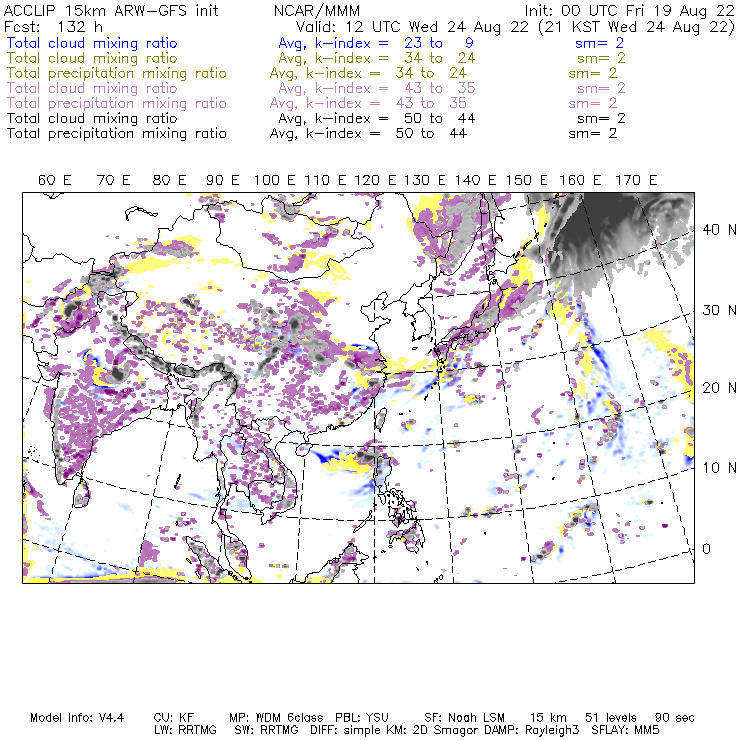 ACCLIP 15km ARW-GFS init NCAR/MMM Init: 00 UTC Fri 19 Aug 22
Fcst: 132 h Valid: 12 UTC Wed 24 Aug 22 (21 KST Wed 24 Aug 22)
Total cloud mixing ratio Avg, k-index = 23 to 9 sm= 2
Total cloud mixing ratio Avg, k-index = 34 to 24 sm= 2
Total precipitation mixing ratio Avg, k-index = 34 to 24 sm= 2
Total cloud mixing ratio Avg, k-index = 43 to 35 sm= 2
Total precipitation mixing ratio Avg, k-index = 43 to 35 sm= 2
Total cloud mixing ratio Avg, k-index = 50 to 44 sm= 2
Total precipitation mixing ratio Avg, k-index = 50 to 44 sm= 2

60 E 70 E 80 E 90 E 100 E 110 E 120 E 130 E 140 E 150 E 160 E 170 E

40 N
30 N
20 N
10 N
0

Model Info: V4.4 CU: KF MP: WDM 6class PBL: YSU SF: Noah LSM 15 km 51 levels 90 sec
LW: RRTMG SW: RRTMG DIFF: simple KM: 2D Smagor DAMP: Rayleigh3 SFLAY: MM5